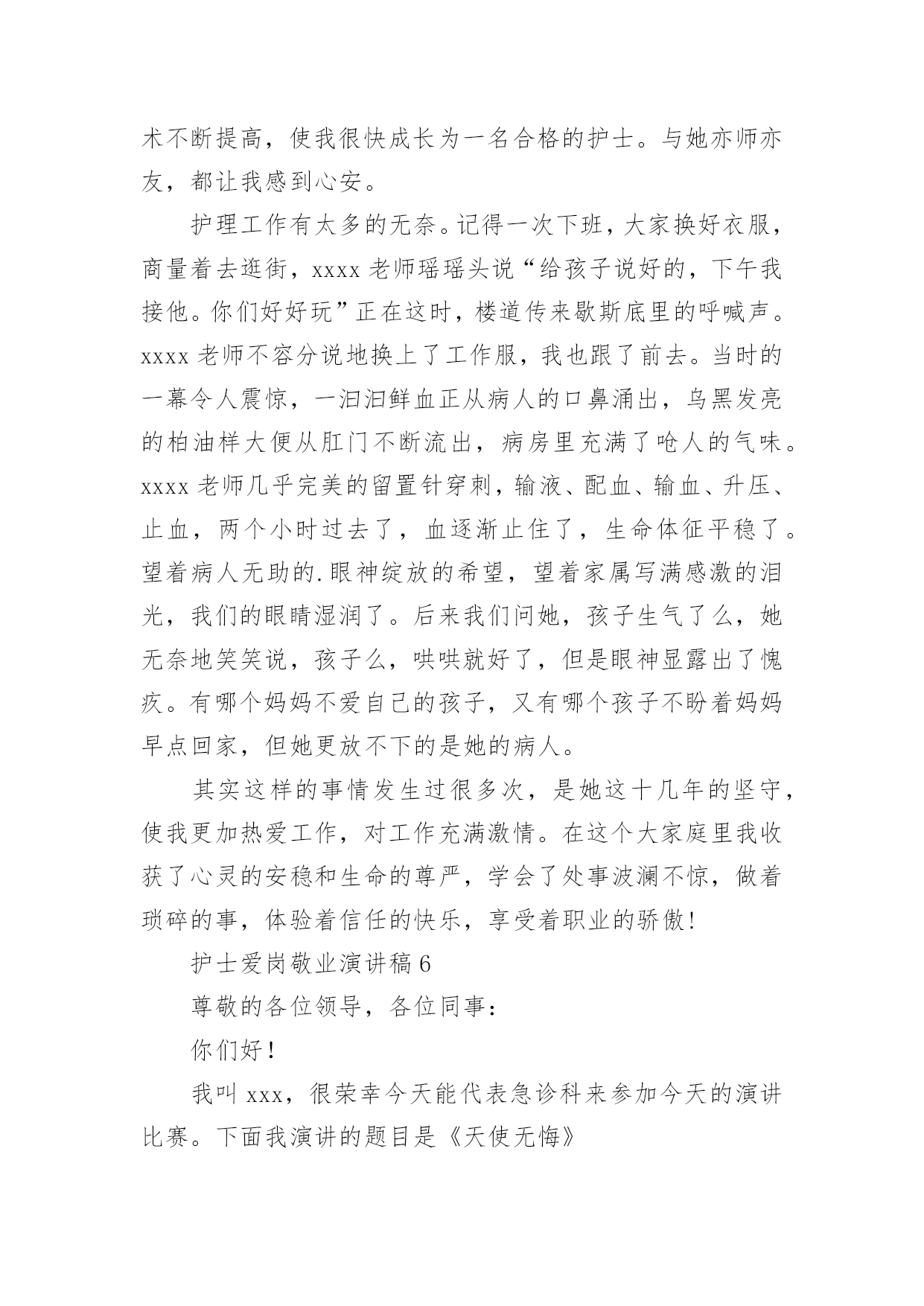 术不断提高，使我很快成长为一名合格的护士。与她亦师亦友，都让我感到心安。

护理工作有太多的无奈。记得一次下班，大家换好衣服，商量着去逛街，xxxx 老师瑶瑶头说“给孩子说好的，下午我接他。你们好好玩”正在这时，楼道传来歇斯底里的呼喊声。xxxx 老师不容分说地换上了工作服，我也跟了前去。当时的一幕令人震惊，一汩汩鲜血正从病人的口鼻涌出，乌黑发亮的柏油样大便从肛门不断流出，病房里充满了呛人的气味。xxxx 老师几乎完美的留置针穿刺，输液、配血、输血、升压、止血，两个小时过去了，血逐渐止住了，生命体征平稳了。望着病人无助的.眼神绽放的希望，望着家属写满感激的泪光，我们的眼睛湿润了。后来我们问她，孩子生气了么，她无奈地笑笑说，孩子么，哄哄就好了，但是眼神显露出了愧疚。有哪个妈妈不爱自己的孩子，又有哪个孩子不盼着妈妈早点回家，但她更放不下的是她的病人。

其实这样的事情发生过很多次，是她这十几年的坚守，使我更加热爱工作，对工作充满激情。在这个大家庭里我收获了心灵的安稳和生命的尊严，学会了处事波澜不惊，做着琐碎的事，体验着信任的快乐，享受着职业的骄傲！

护士爱岗敬业演讲稿 6

尊敬的各位领导，各位同事：

你们好！

我叫 xxx，很荣幸今天能代表急诊科来参加今天的演讲比赛。下面我演讲的题目是《天使无悔》